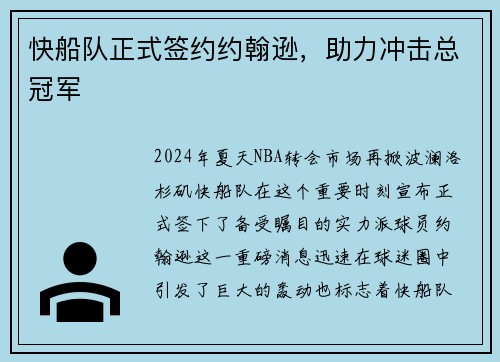 快船队正式签约约翰逊，助力冲击总冠军

2024年夏天NBA转会市场再掀波澜洛杉矶快船队在这个重要时刻宣布正式签下了备受瞩目的实力派球员约翰逊这一重磅消息迅速在球迷圈中引发了巨大的轰动也标志着快船队